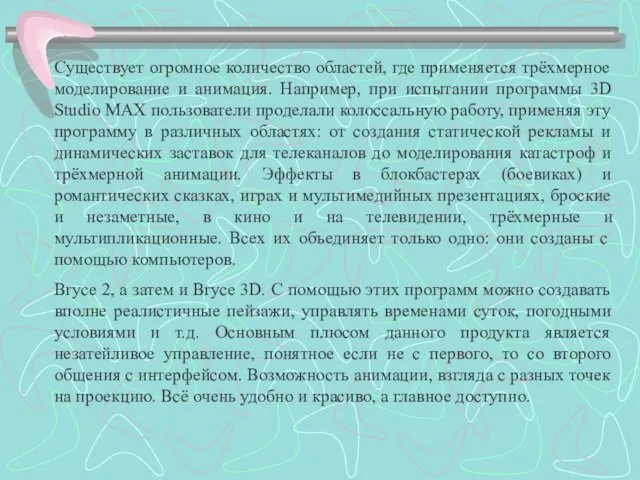 Существует огромное количество областей, где применяется трёхмерное моделирование и анимация. Например, при испытании программы 3D Studio MAX пользователи проделали колоссальную работу, применяя эту программу в различных областях: от создания статической рекламы и динамических заставок для телеканалов до моделирования катастроф и трёхмерной анимации. Эффекты в блокбастерах (боевиках) и романтических сказках, играх и мультимедийных презентациях, броские и незаметные, в кино и на телевидении, трёхмерные и мультипликационные. Всех их объединяет только одно: они созданы с помощью компьютеров.

Bryce 2, а затем и Bryce 3D. С помощью этих программ можно создавать вполне реалистичные пейзажи, управлять временами суток, погодными условиями и т.д. Основным плюсом данного продукта является незатейливое управление, понятное если не с первого, то со второго общения с интерфейсом. Возможность анимации, взгляда с разных точек на проекцию. Всё очень удобно и красиво, а главное доступно.